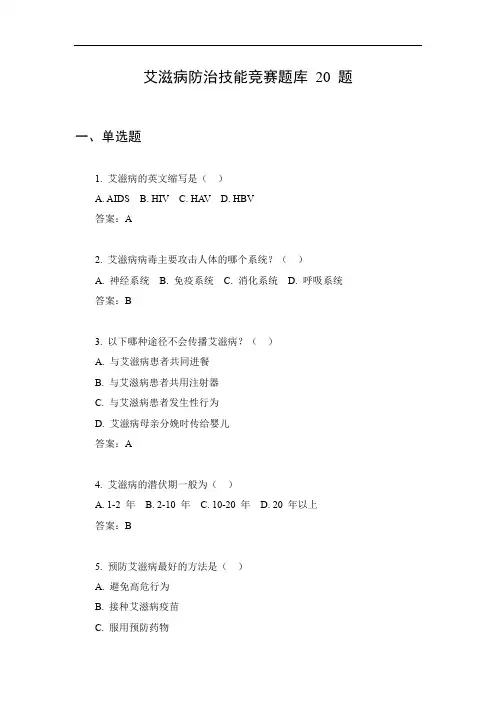 艾滋病防治技能竞赛题库 20 题

一、单选题

1. 艾滋病的英文缩写是（ ）

A. AIDS B. HIV C. HAV D. HBV

答案：A

2. 艾滋病病毒主要攻击人体的哪个系统？（ ）

A. 神经系统 B. 免疫系统 C. 消化系统 D. 呼吸系统

答案：B

3. 以下哪种途径不会传播艾滋病？（ ）

A. 与艾滋病患者共同进餐

B. 与艾滋病患者共用注射器

C. 与艾滋病患者发生性行为

D. 艾滋病母亲分娩时传给婴儿

答案：A

4. 艾滋病的潜伏期一般为（ ）

A. 1-2 年 B. 2-10 年 C. 10-20 年 D. 20 年以上

答案：B

5. 预防艾滋病最好的方法是（ ）

A. 避免高危行为

B. 接种艾滋病疫苗

C. 服用预防药物